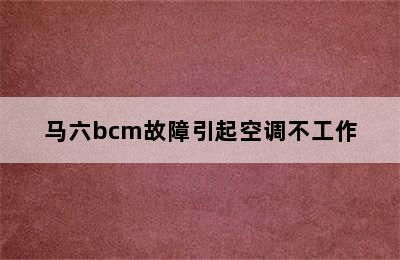 马六bcm故障引起空调不工作